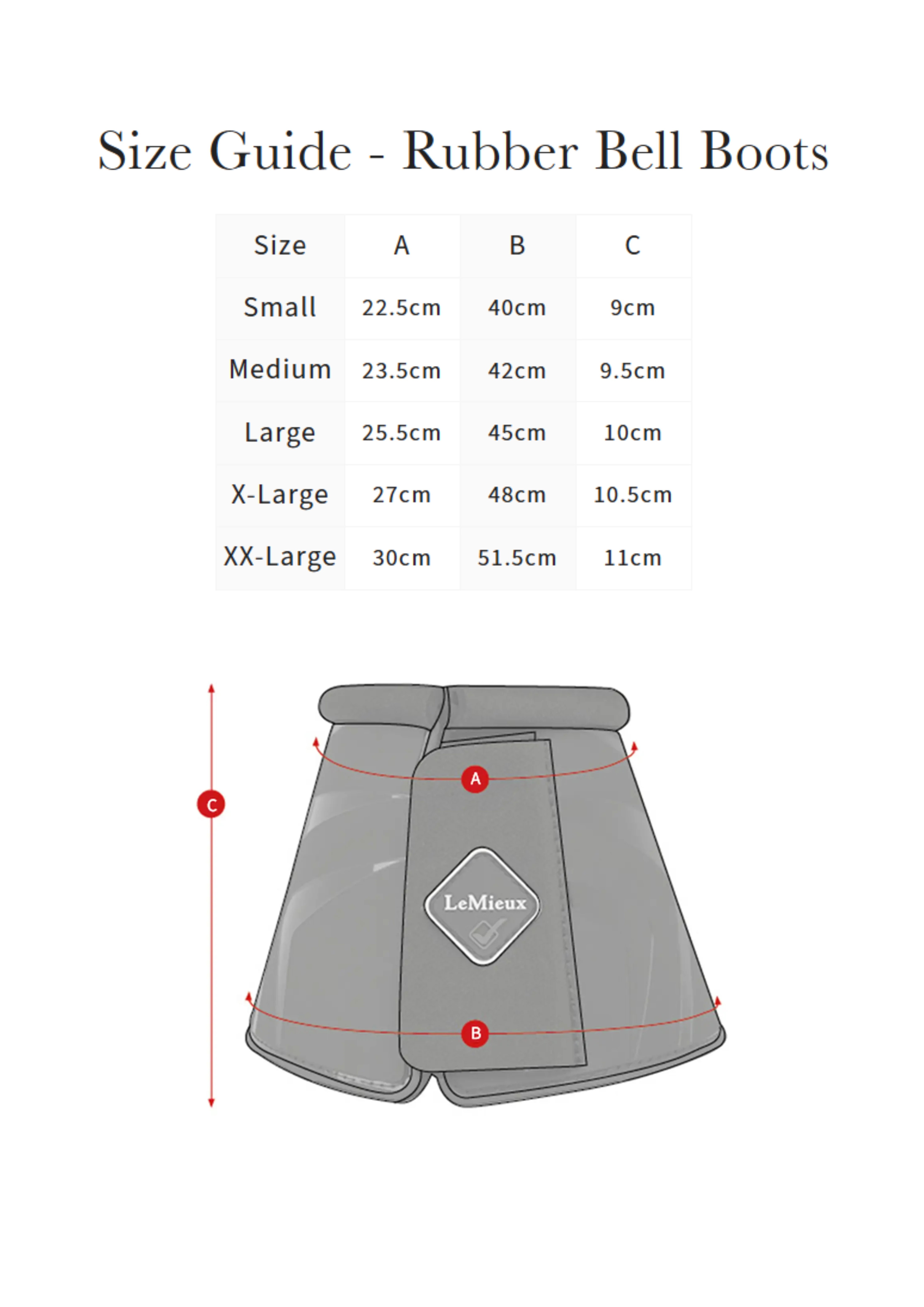 Size Guide - Rubber Bell Boots

| Size | A | B | C |
|---|---|---|---|
| Small | 22.5cm | 40cm | 9cm |
| Medium | 23.5cm | 42cm | 9.5cm |
| Large | 25.5cm | 45cm | 10cm |
| X-Large | 27cm | 48cm | 10.5cm |
| XX-Large | 30cm | 51.5cm | 11cm |

C

A

LeMieux

B